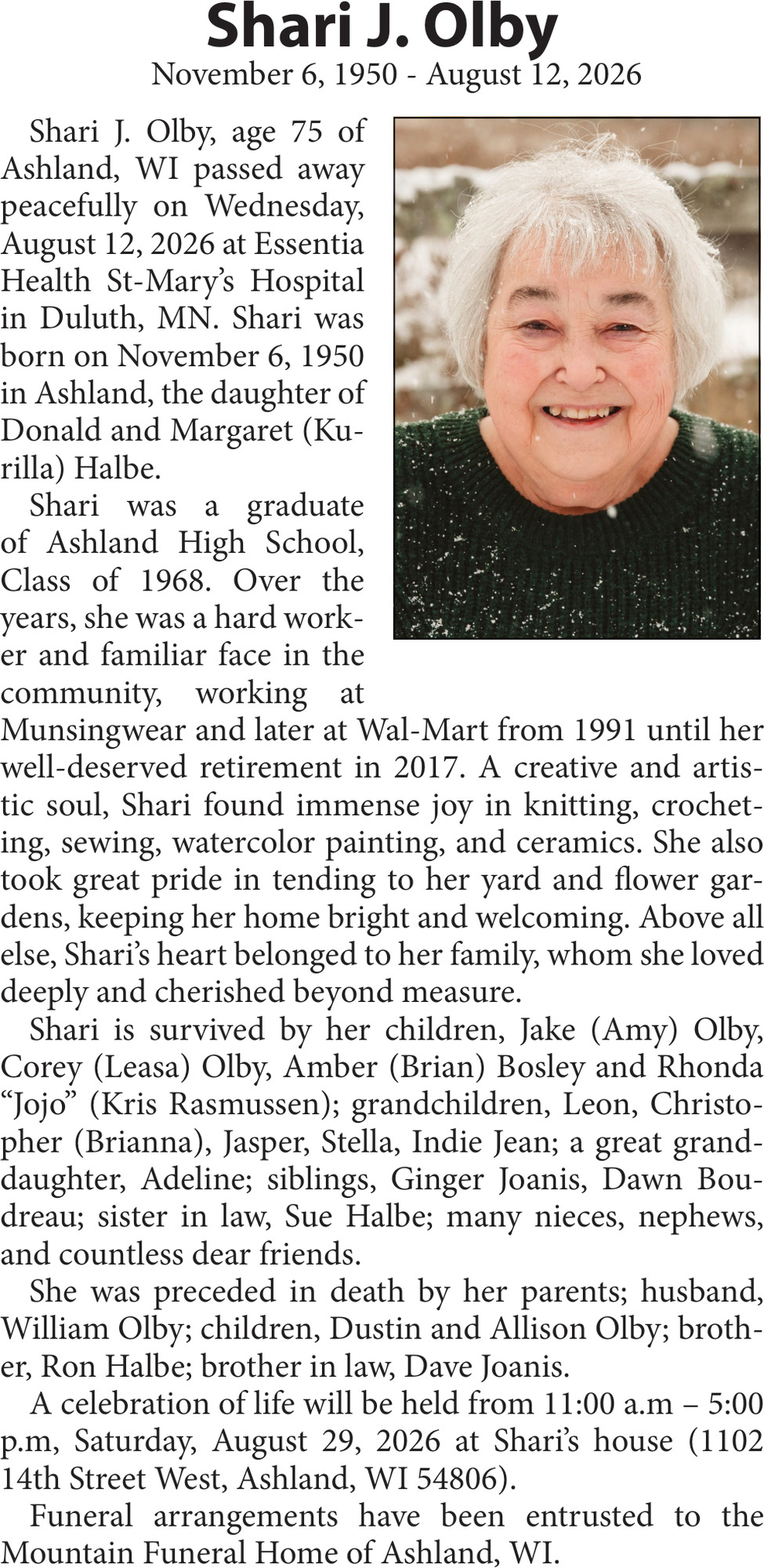 Shari J. Olby
November 6, 1950 - August 12, 2026

Shari J. Olby, age 75 of Ashland, WI passed away peacefully on Wednesday, August 12, 2026 at Essentia Health St-Mary's Hospital in Duluth, MN. Shari was born on November 6, 1950 in Ashland, the daughter of Donald and Margaret (Kurilla) Halbe.

Shari was a graduate of Ashland High School, Class of 1968. Over the years, she was a hard worker and familiar face in the community, working at Munsingwear and later at Wal-Mart from 1991 until her well-deserved retirement in 2017. A creative and artistic soul, Shari found immense joy in knitting, crocheting, sewing, watercolor painting, and ceramics. She also took great pride in tending to her yard and flower gardens, keeping her home bright and welcoming. Above all else, Shari's heart belonged to her family, whom she loved deeply and cherished beyond measure.

Shari is survived by her children, Jake (Amy) Olby, Corey (Leasa) Olby, Amber (Brian) Bosley and Rhonda "Jojo" (Kris Rasmussen); grandchildren, Leon, Christopher (Brianna), Jasper, Stella, Indie Jean; a great granddaughter, Adeline; siblings, Ginger Joanis, Dawn Boudreau; sister in law, Sue Halbe; many nieces, nephews, and countless dear friends.

She was preceded in death by her parents; husband, William Olby; children, Dustin and Allison Olby; brother, Ron Halbe; brother in law, Dave Joanis.

A celebration of life will be held from 11:00 a.m – 5:00 p.m, Saturday, August 29, 2026 at Shari's house (1102 14th Street West, Ashland, WI 54806).

Funeral arrangements have been entrusted to the Mountain Funeral Home of Ashland, WI.